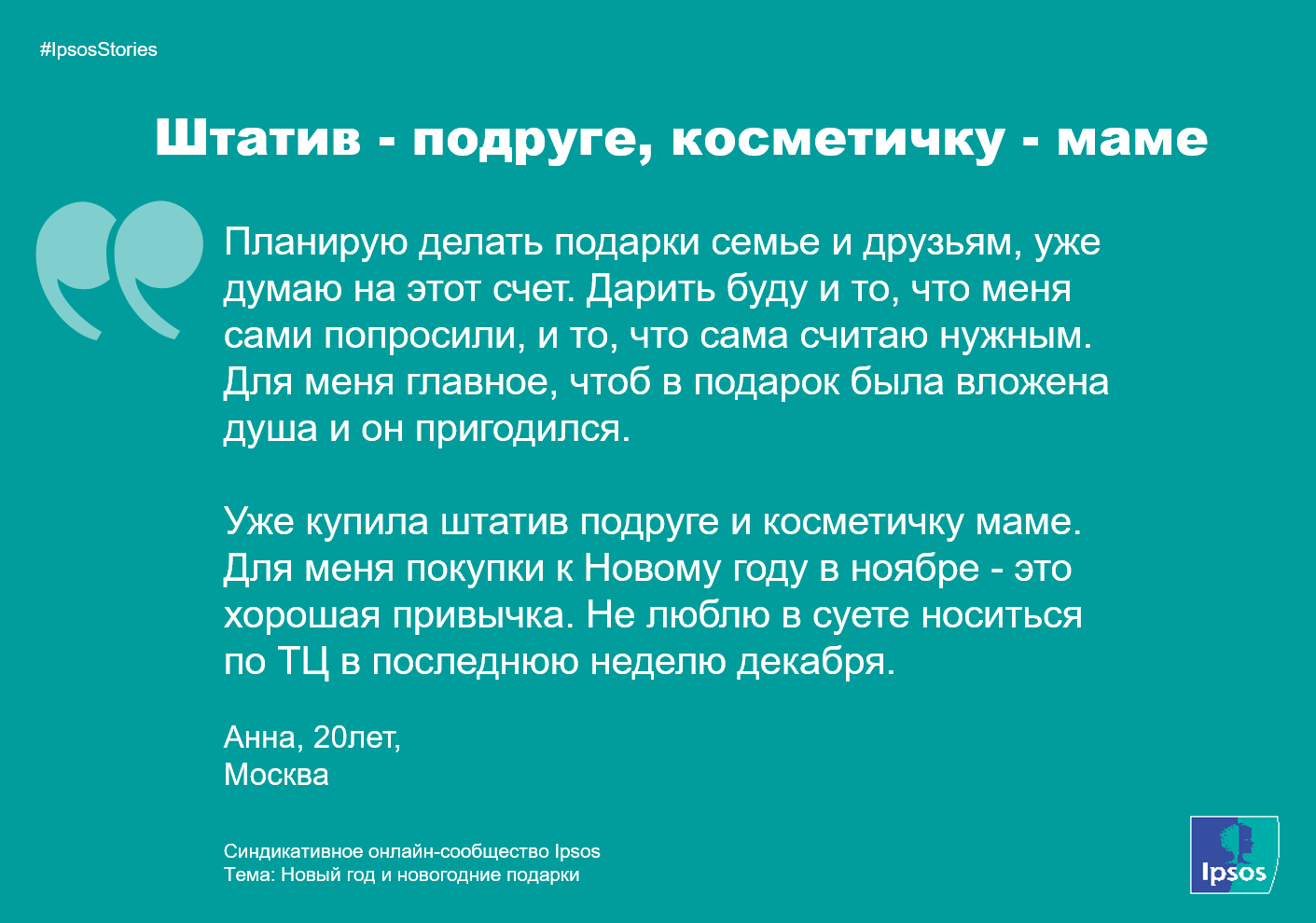 #IpsosStories

Штатив - подруге, косметичку - маме

Планирую делать подарки семье и друзьям, уже думаю на этот счет. Дарить буду и то, что меня сами попросили, и то, что сама считаю нужным. Для меня главное, чтоб в подарок была вложена душа и он пригодился.

Уже купила штатив подруге и косметичку маме. Для меня покупки к Новому году в ноябре - это хорошая привычка. Не люблю в суете носиться по ТЦ в последнюю неделю декабря.

Анна, 20лет,
Москва

Синдикативное онлайн-сообщество Ipsos
Тема: Новый год и новогодние подарки

Ipsos